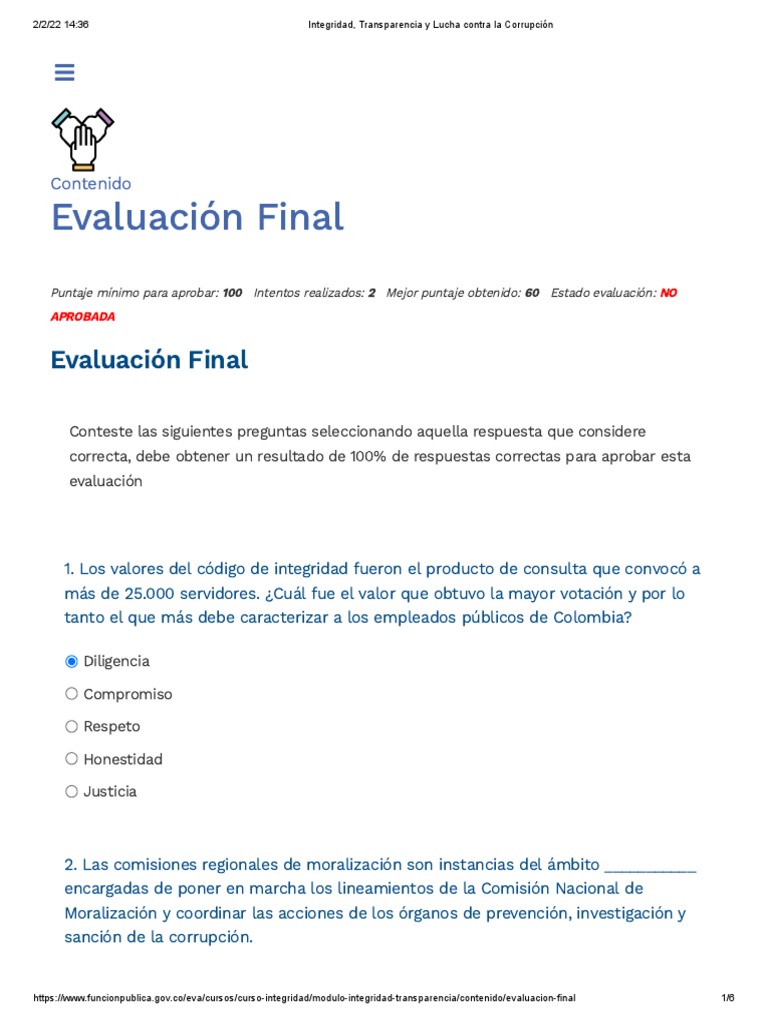 2/2/22 14:36 Integridad, Transparencia y Lucha contra la Corrupción

Contenido
Evaluación Final

Puntaje mínimo para aprobar: 100 Intentos realizados: 2 Mejor puntaje obtenido: 60 Estado evaluación: NO APROBADA

Evaluación Final

Conteste las siguientes preguntas seleccionando aquella respuesta que considere correcta, debe obtener un resultado de 100% de respuestas correctas para aprobar esta evaluación

1. Los valores del código de integridad fueron el producto de consulta que convocó a más de 25.000 servidores. ¿Cuál fue el valor que obtuvo la mayor votación y por lo tanto el que más debe caracterizar a los empleados públicos de Colombia?

Diligencia
Compromiso
Respeto
Honestidad
Justicia

2. Las comisiones regionales de moralización son instancias del ámbito ___________ encargadas de poner en marcha los lineamientos de la Comisión Nacional de Moralización y coordinar las acciones de los órganos de prevención, investigación y sanción de la corrupción.

https://www.funcionpublica.gov.co/eva/cursos/curso-integridad/modulo-integridad-transparencia/contenido/evaluacion-final 1/6